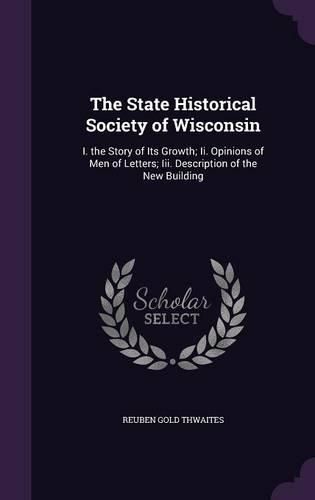 The State Historical Society of Wisconsin

I. the Story of Its Growth; Ii. Opinions of Men of Letters; Iii. Description of the New Building

Scholar SELECT

REUBEN GOLD THWAITES